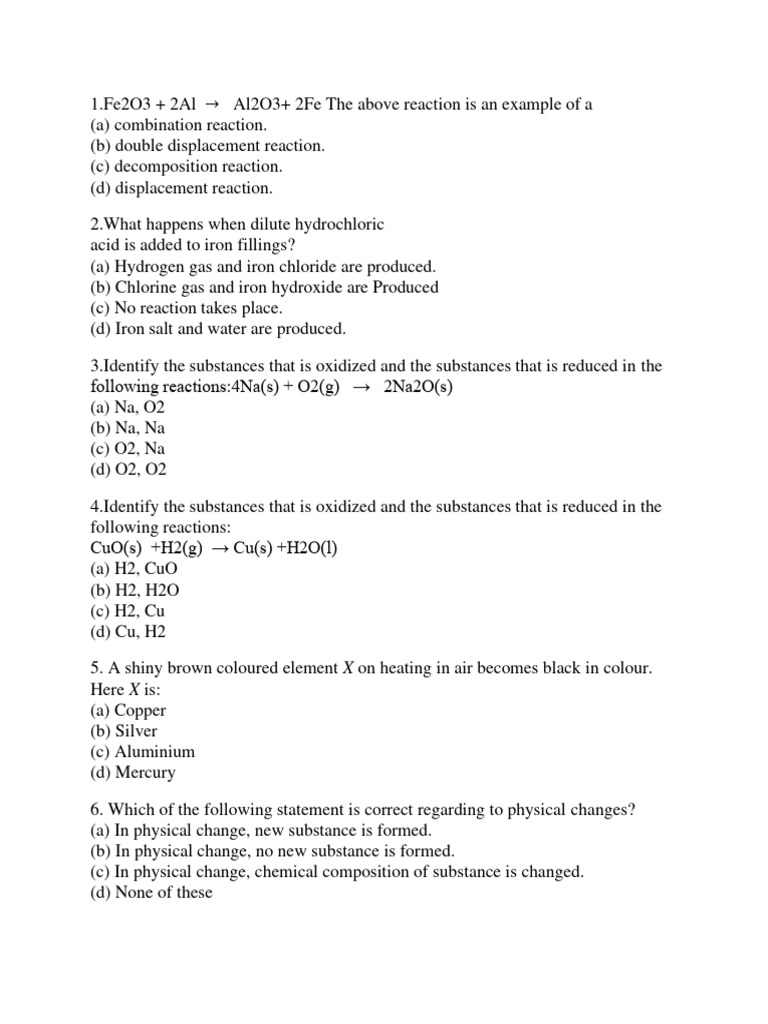 1.Fe2O3 + 2Al → Al2O3+ 2Fe The above reaction is an example of a
(a) combination reaction.
(b) double displacement reaction.
(c) decomposition reaction.
(d) displacement reaction.

2.What happens when dilute hydrochloric acid is added to iron fillings?
(a) Hydrogen gas and iron chloride are produced.
(b) Chlorine gas and iron hydroxide are Produced
(c) No reaction takes place.
(d) Iron salt and water are produced.

3.Identify the substances that is oxidized and the substances that is reduced in the following reactions:4Na(s) + O2(g) → 2Na2O(s)
(a) Na, O2
(b) Na, Na
(c) O2, Na
(d) O2, O2

4.Identify the substances that is oxidized and the substances that is reduced in the following reactions:
CuO(s) +H2(g) → Cu(s) +H2O(l)
(a) H2, CuO
(b) H2, H2O
(c) H2, Cu
(d) Cu, H2

5. A shiny brown coloured element X on heating in air becomes black in colour. Here X is:
(a) Copper
(b) Silver
(c) Aluminium
(d) Mercury

6. Which of the following statement is correct regarding to physical changes?
(a) In physical change, new substance is formed.
(b) In physical change, no new substance is formed.
(c) In physical change, chemical composition of substance is changed.
(d) None of these